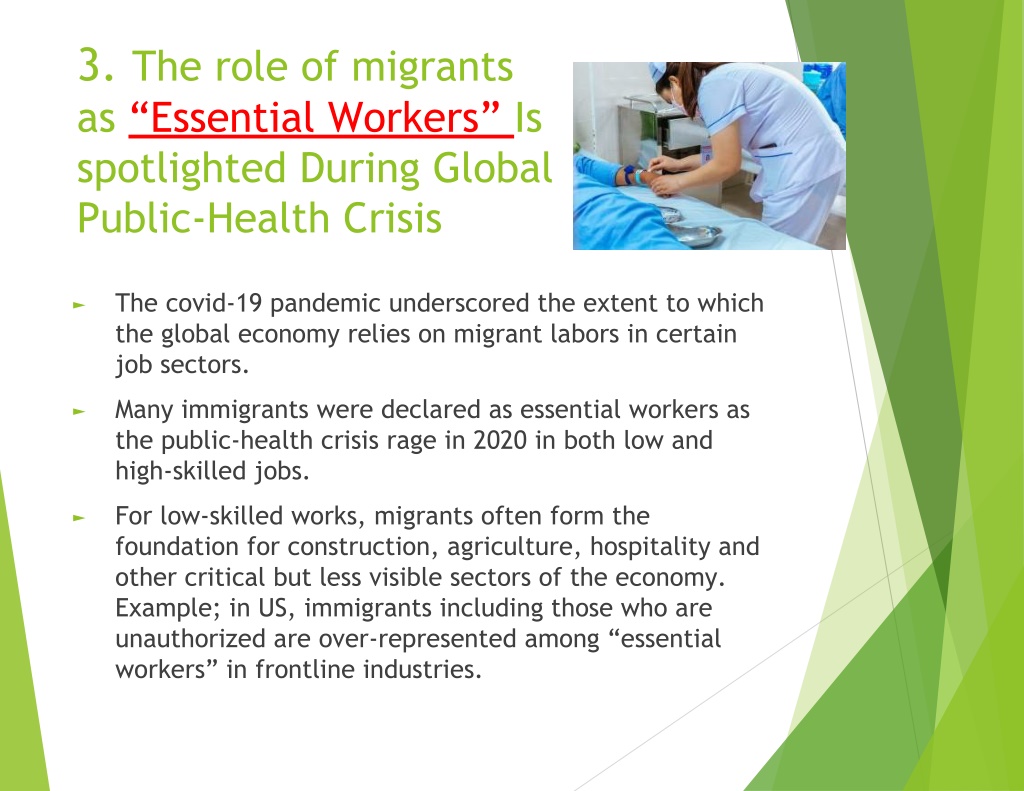 3. The role of migrants as “Essential Workers” Is spotlighted During Global Public-Health Crisis

► The covid-19 pandemic underscored the extent to which the global economy relies on migrant labors in certain job sectors.

► Many immigrants were declared as essential workers as the public-health crisis rage in 2020 in both low and high-skilled jobs.

► For low-skilled works, migrants often form the foundation for construction, agriculture, hospitality and other critical but less visible sectors of the economy. Example; in US, immigrants including those who are unauthorized are over-represented among “essential workers” in frontline industries.